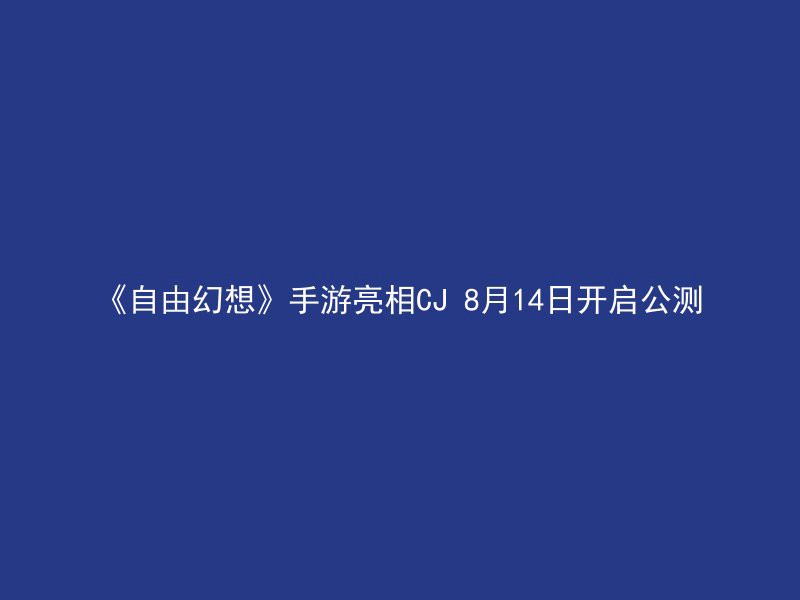 《自由幻想》手游亮相CJ 8月14日开启公测